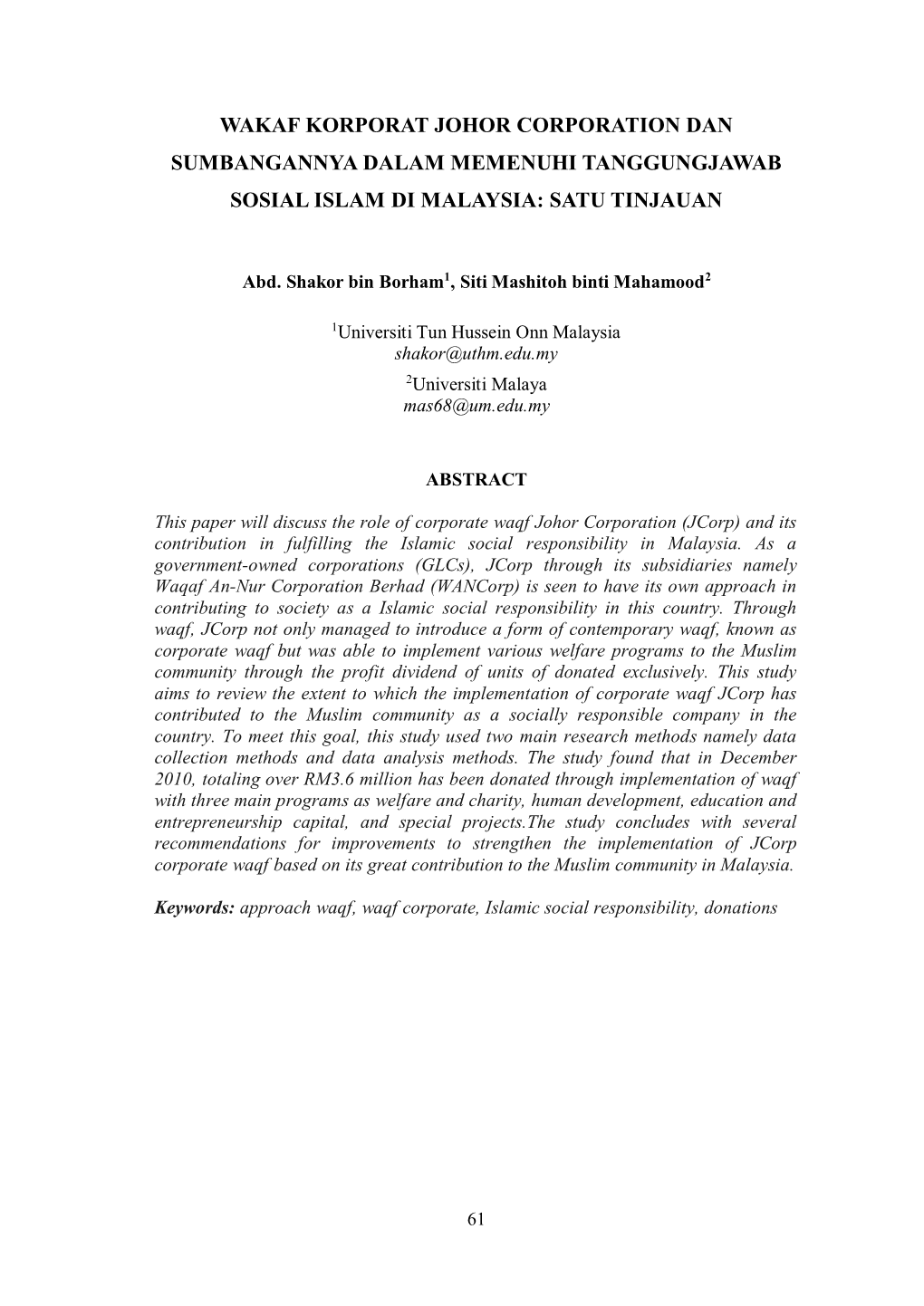 WAKAF KORPORAT JOHOR CORPORATION DAN SUMBANGANNYA DALAM MEMENUHI TANGGUNGJAWAB SOSIAL ISLAM DI MALAYSIA: SATU TINJAUAN

Abd. Shakor bin Borham$^1$, Siti Mashitoh binti Mahamood$^2$

$^1$Universiti Tun Hussein Onn Malaysia
shakor@uthm.edu.my
$^2$Universiti Malaya
mas68@um.edu.my

ABSTRACT

This paper will discuss the role of corporate waqf Johor Corporation (JCorp) and its contribution in fulfilling the Islamic social responsibility in Malaysia. As a government-owned corporations (GLCs), JCorp through its subsidiaries namely Waqaf An-Nur Corporation Berhad (WANCorp) is seen to have its own approach in contributing to society as a Islamic social responsibility in this country. Through waqf, JCorp not only managed to introduce a form of contemporary waqf, known as corporate waqf but was able to implement various welfare programs to the Muslim community through the profit dividend of units of donated exclusively. This study aims to review the extent to which the implementation of corporate waqf JCorp has contributed to the Muslim community as a socially responsible company in the country. To meet this goal, this study used two main research methods namely data collection methods and data analysis methods. The study found that in December 2010, totaling over RM3.6 million has been donated through implementation of waqf with three main programs as welfare and charity, human development, education and entrepreneurship capital, and special projects.The study concludes with several recommendations for improvements to strengthen the implementation of JCorp corporate waqf based on its great contribution to the Muslim community in Malaysia.

Keywords: approach waqf, waqf corporate, Islamic social responsibility, donations

61